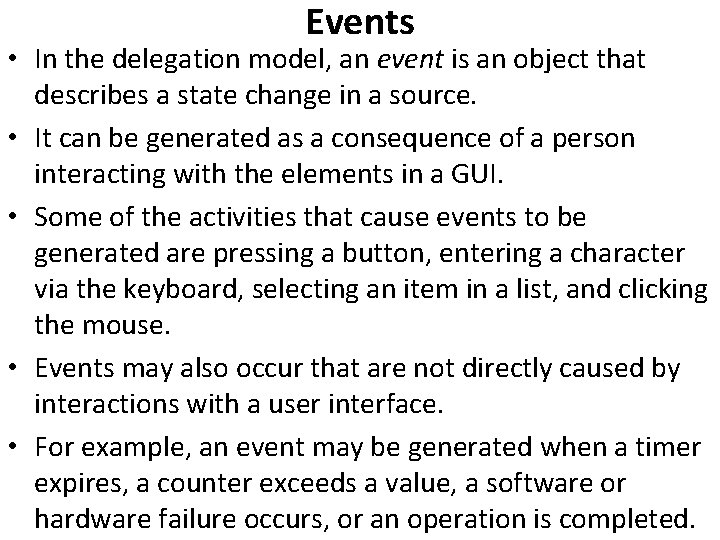 Events

• In the delegation model, an event is an object that describes a state change in a source.

• It can be generated as a consequence of a person interacting with the elements in a GUI.

• Some of the activities that cause events to be generated are pressing a button, entering a character via the keyboard, selecting an item in a list, and clicking the mouse.

• Events may also occur that are not directly caused by interactions with a user interface.

• For example, an event may be generated when a timer expires, a counter exceeds a value, a software or hardware failure occurs, or an operation is completed.